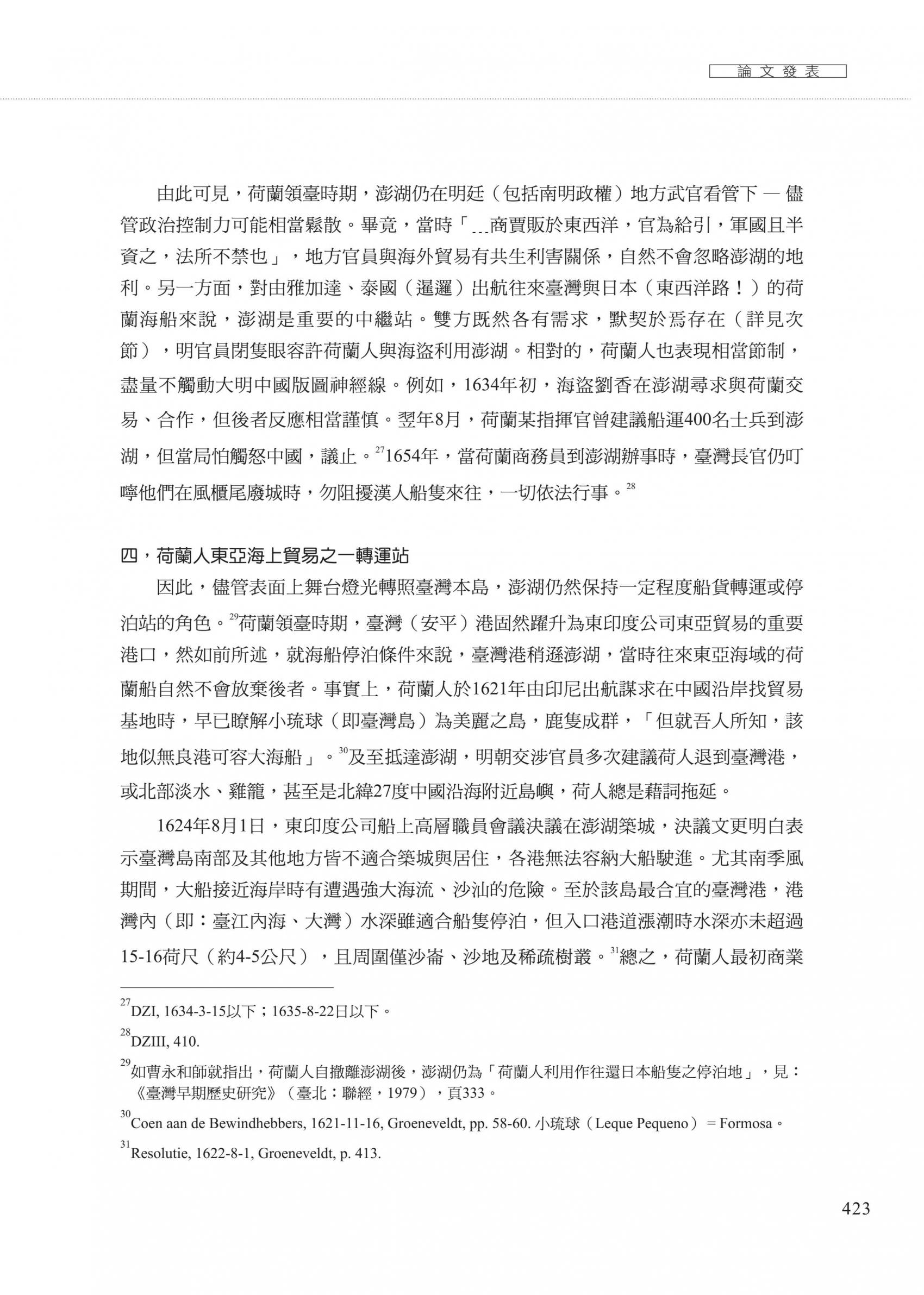 論文發表

由此可見，荷蘭領臺時期，澎湖仍在明廷（包括南明政權）地方武官看管下 — 儘管政治控制力可能相當鬆散。畢竟，當時「...商賈販於東西洋，官為給引，軍國且半資之，法所不禁也」，地方官員與海外貿易有共生利害關係，自然不會忽略澎湖的地利。另一方面，對由雅加達、泰國（暹邏）出航往來臺灣與日本（東西洋路！）的荷蘭海船來說，澎湖是重要的中繼站。雙方既然各有需求，默契於焉存在（詳見次節），明官員閉隻眼容許荷蘭人與海盜利用澎湖。相對的，荷蘭人也表現相當節制，盡量不觸動大明中國版圖神經線。例如，1634年初，海盜劉香在澎湖尋求與荷蘭交易、合作，但後者反應相當謹慎。翌年8月，荷蘭某指揮官曾建議船運400名士兵到澎湖，但當局怕觸怒中國，議止。$^{27}$1654年，當荷蘭商務員到澎湖辦事時，臺灣長官仍叮嚀他們在風櫃尾廢城時，勿阻擾漢人船隻來往，一切依法行事。$^{28}$

四，荷蘭人東亞海上貿易之一轉運站

因此，儘管表面上舞台燈光轉照臺灣本島，澎湖仍然保持一定程度船貨轉運或停泊站的角色。$^{29}$荷蘭領臺時期，臺灣（安平）港固然躍升為東印度公司東亞貿易的重要港口，然如前所述，就海船停泊條件來說，臺灣港稍遜澎湖，當時往來東亞海域的荷蘭船自然不會放棄後者。事實上，荷蘭人於1621年由印尼出航謀求在中國沿岸找貿易基地時，早已瞭解小琉球（即臺灣島）為美麗之島，鹿隻成群，「但就吾人所知，該地似無良港可容大海船」。$^{30}$及至抵達澎湖，明朝交涉官員多次建議荷人退到臺灣港，或北部淡水、雞籠，甚至是北緯27度中國沿海附近島嶼，荷人總是藉詞拖延。

1624年8月1日，東印度公司船上高層職員會議決議在澎湖築城，決議文更明白表示臺灣島南部及其他地方皆不適合築城與居住，各港無法容納大船駛進。尤其南季風期間，大船接近海岸時有遭遇強大海流、沙汕的危險。至於該島最合宜的臺灣港，港灣內（即：臺江內海、大灣）水深雖適合船隻停泊，但入口港道漲潮時水深亦未超過15-16荷尺（約4-5公尺），且周圍僅沙崙、沙地及稀疏樹叢。$^{31}$總之，荷蘭人最初商業

$^{27}$DZI, 1634-3-15以下；1635-8-22日以下。

$^{28}$DZIII, 410.

$^{29}$如曹永和師就指出，荷蘭人自撤離澎湖後，澎湖仍為「荷蘭人利用作往還日本船隻之停泊地」，見：《臺灣早期歷史研究》（臺北：聯經，1979），頁333。

$^{30}$Coen aan de Bewindhebbers, 1621-11-16, Groeneveldt, pp. 58-60. 小琉球（Leque Pequeno）= Formosa。

$^{31}$Resolutie, 1622-8-1, Groeneveldt, p. 413.

423